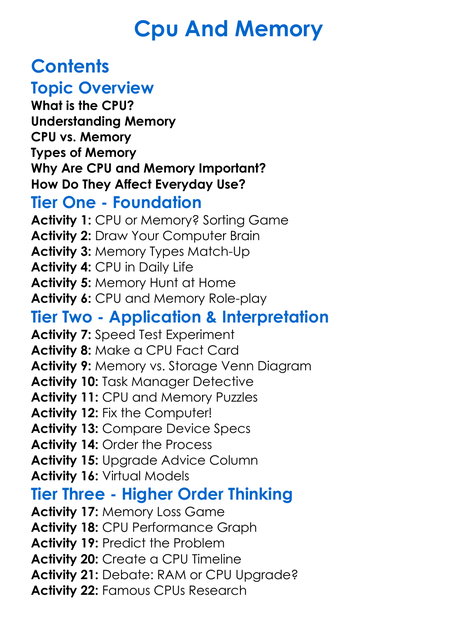 Cpu And Memory

Contents

Topic Overview

What is the CPU?
Understanding Memory
CPU vs. Memory
Types of Memory
Why Are CPU and Memory Important?
How Do They Affect Everyday Use?

Tier One - Foundation

Activity 1: CPU or Memory? Sorting Game
Activity 2: Draw Your Computer Brain
Activity 3: Memory Types Match-Up
Activity 4: CPU in Daily Life
Activity 5: Memory Hunt at Home
Activity 6: CPU and Memory Role-play

Tier Two - Application & Interpretation

Activity 7: Speed Test Experiment
Activity 8: Make a CPU Fact Card
Activity 9: Memory vs. Storage Venn Diagram
Activity 10: Task Manager Detective
Activity 11: CPU and Memory Puzzles
Activity 12: Fix the Computer!
Activity 13: Compare Device Specs
Activity 14: Order the Process
Activity 15: Upgrade Advice Column
Activity 16: Virtual Models

Tier Three - Higher Order Thinking

Activity 17: Memory Loss Game
Activity 18: CPU Performance Graph
Activity 19: Predict the Problem
Activity 20: Create a CPU Timeline
Activity 21: Debate: RAM or CPU Upgrade?
Activity 22: Famous CPUs Research